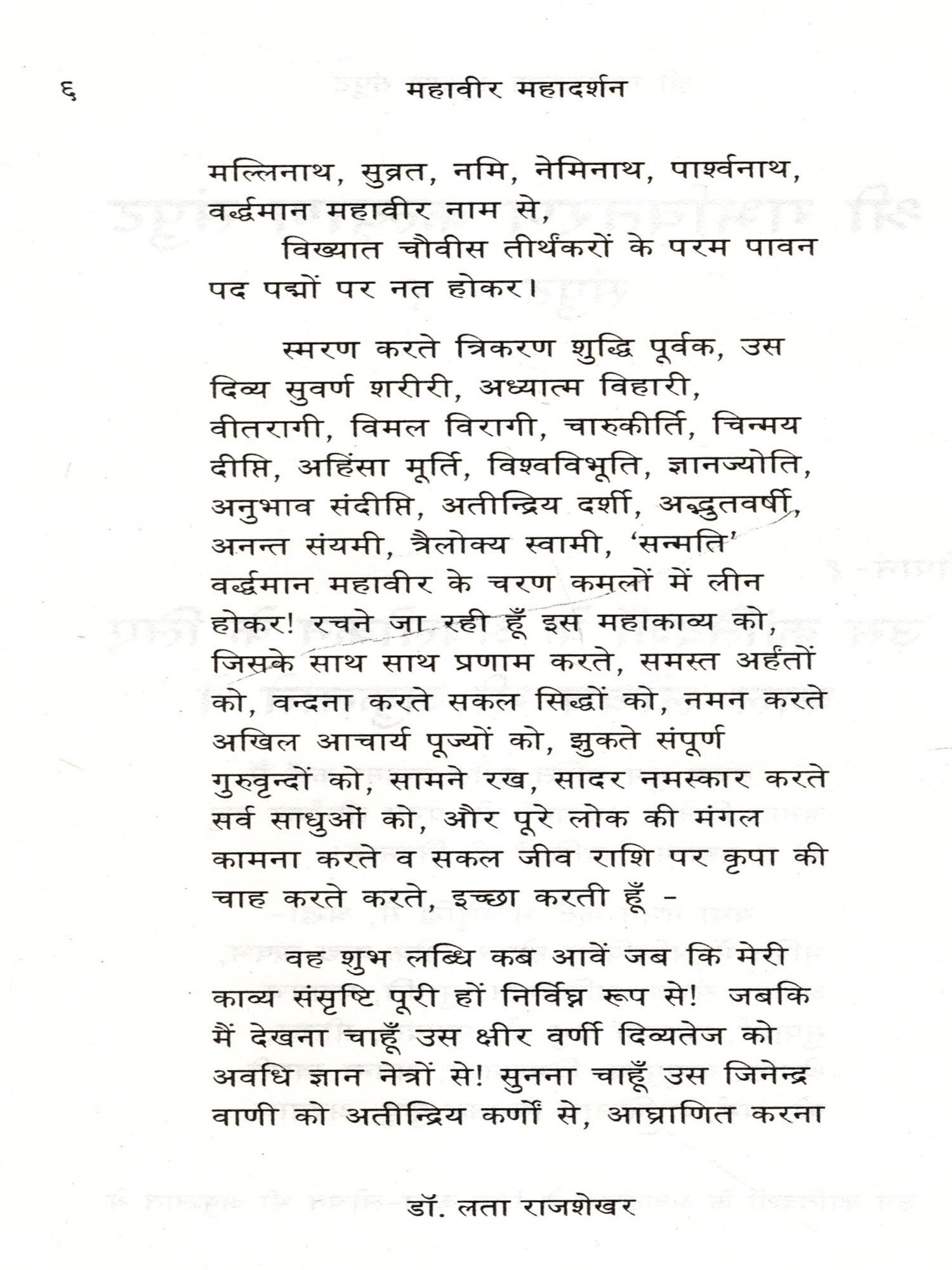 ६ महावीर महादर्शन

मल्लिनाथ, सुव्रत, नमि, नेमिनाथ, पार्श्वनाथ, वर्द्धमान महावीर नाम से,
विख्यात चौवीस तीर्थंकरों के परम पावन पद पद्मों पर नत होकर।

स्मरण करते त्रिकरण शुद्धि पूर्वक, उस दिव्य सुवर्ण शरीरी, अध्यात्म विहारी, वीतरागी, विमल विरागी, चारुकीर्ति, चिन्मय दीप्ति, अहिंसा मूर्ति, विश्वविभूति, ज्ञानज्योति, अनुभाव संदीप्ति, अतीन्द्रिय दर्शी, अद्भुतवर्षी, अनन्त संयमी, त्रैलोक्य स्वामी, 'सन्मति' वर्द्धमान महावीर के चरण कमलों में लीन होकर! रचने जा रही हूँ इस महाकाव्य को, जिसके साथ साथ प्रणाम करते, समस्त अर्हंतों को, वन्दना करते सकल सिद्धों को, नमन करते अखिल आचार्य पूज्यों को, झुकते संपूर्ण गुरुवृन्दों को, सामने रख, सादर नमस्कार करते सर्व साधुओं को, और पूरे लोक की मंगल कामना करते व सकल जीव राशि पर कृपा की चाह करते करते, इच्छा करती हूँ -

वह शुभ लब्धि कब आवें जब कि मेरी काव्य संसृष्टि पूरी हों निर्विघ्न रूप से! जबकि मैं देखना चाहूँ उस क्षीर वर्णी दिव्यतेज को अवधि ज्ञान नेत्रों से! सुनना चाहूँ उस जिनेन्द्र वाणी को अतीन्द्रिय कर्णों से, आघ्राणित करना

डॉ. लता राजशेखर